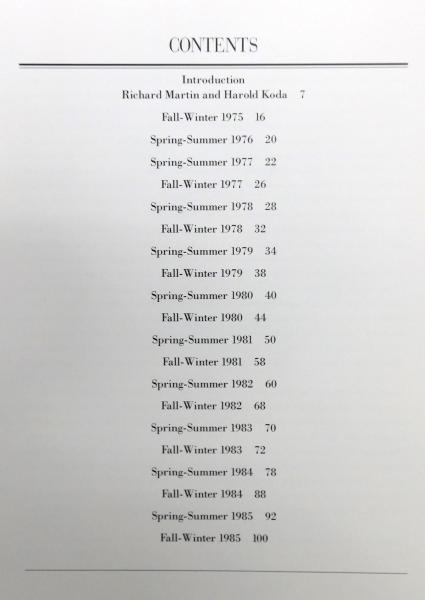 CONTENTS

Introduction
Richard Martin and Harold Koda 7

Fall-Winter 1975 16

Spring-Summer 1976 20

Spring-Summer 1977 22

Fall-Winter 1977 26

Spring-Summer 1978 28

Fall-Winter 1978 32

Spring-Summer 1979 34

Fall-Winter 1979 38

Spring-Summer 1980 40

Fall-Winter 1980 44

Spring-Summer 1981 50

Fall-Winter 1981 58

Spring-Summer 1982 60

Fall-Winter 1982 68

Spring-Summer 1983 70

Fall-Winter 1983 72

Spring-Summer 1984 78

Fall-Winter 1984 88

Spring-Summer 1985 92

Fall-Winter 1985 100